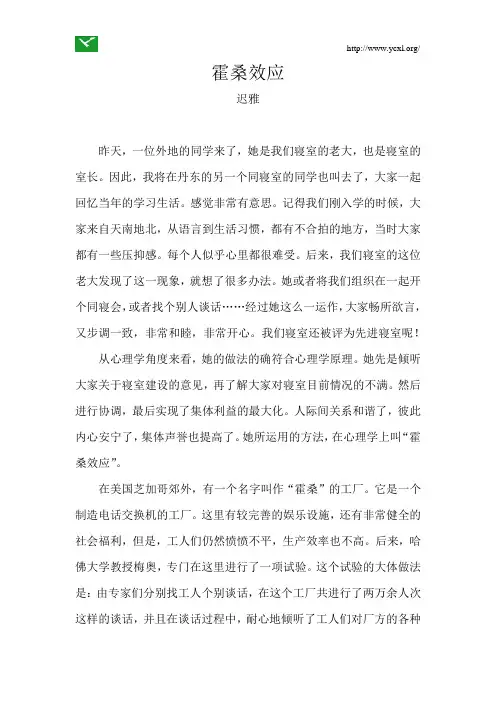 http://www.ycxl.org/

霍桑效应

迟雅

昨天，一位外地的同学来了，她是我们寝室的老大，也是寝室的室长。因此，我将在丹东的另一个同寝室的同学也叫去了，大家一起回忆当年的学习生活。感觉非常有意思。记得我们刚入学的时候，大家来自天南地北，从语言到生活习惯，都有不合拍的地方，当时大家都有一些压抑感。每个人似乎心里都很难受。后来，我们寝室的这位老大发现了这一现象，就想了很多办法。她或者将我们组织在一起开个同寝会，或者找个别人谈话……经过她这么一运作，大家畅所欲言，又步调一致，非常和睦，非常开心。我们寝室还被评为先进寝室呢！

从心理学角度来看，她的做法的确符合心理学原理。她先是倾听大家关于寝室建设的意见，再了解大家对寝室目前情况的不满。然后进行协调，最后实现了集体利益的最大化。人际间关系和谐了，彼此内心安宁了，集体声誉也提高了。她所运用的方法，在心理学上叫“霍桑效应”。

在美国芝加哥郊外，有一个名字叫作“霍桑”的工厂。它是一个制造电话交换机的工厂。这里有较完善的娱乐设施，还有非常健全的社会福利，但是，工人们仍然愤愤不平，生产效率也不高。后来，哈佛大学教授梅奥，专门在这里进行了一项试验。这个试验的大体做法是：由专家们分别找工人个别谈话，在这个工厂共进行了两万余人次这样的谈话，并且在谈话过程中，耐心地倾听了工人们对厂方的各种